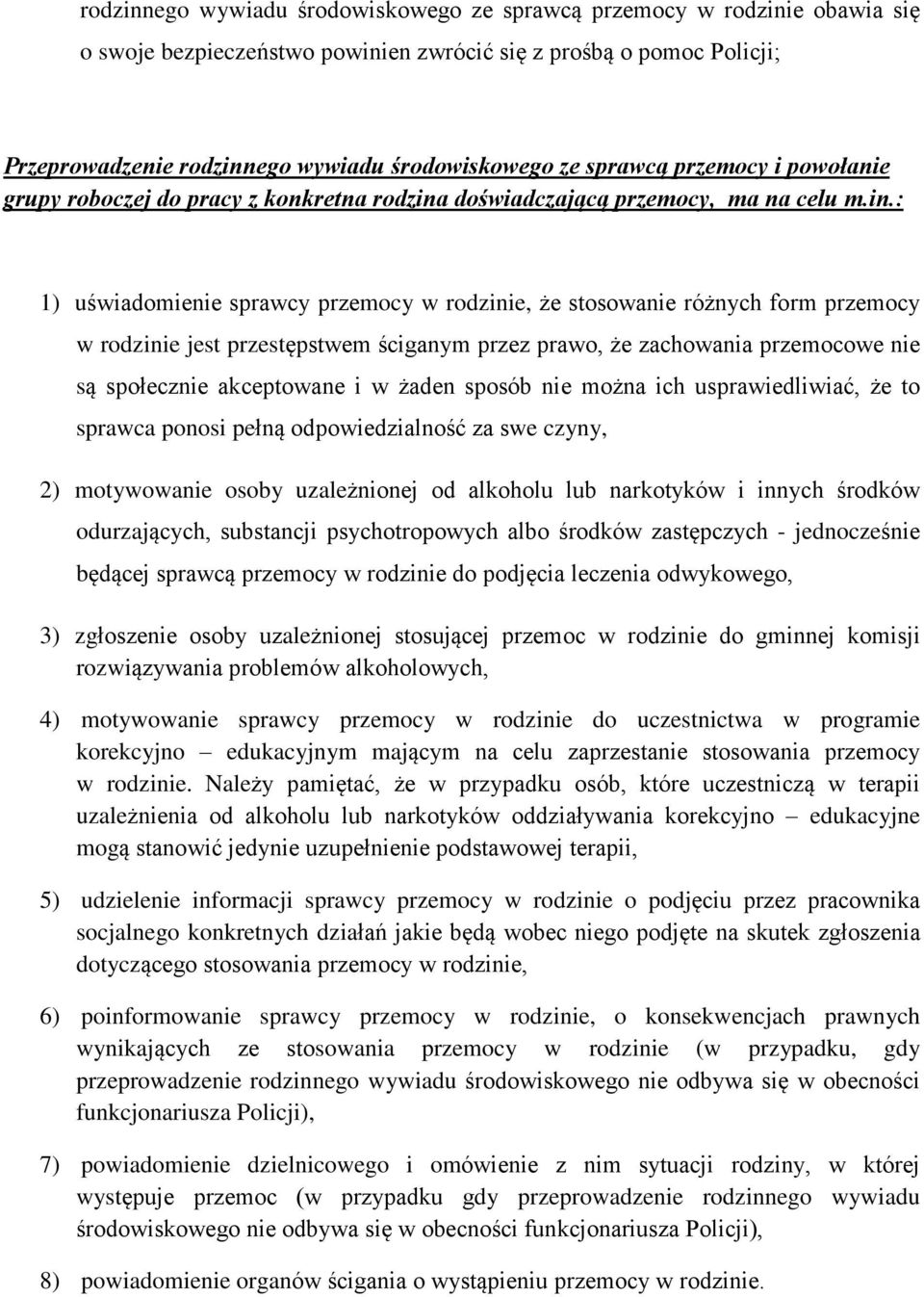 rodzinnego wywiadu środowiskowego ze sprawcą przemocy w rodzinie obawia się o swoje bezpieczeństwo powinien zwrócić się z prośbą o pomoc Policji;

Przeprowadzenie rodzinnego wywiadu środowiskowego ze sprawcą przemocy i powołanie grupy roboczej do pracy z konkretna rodzina doświadczającą przemocy, ma na celu m.in.:

1) uświadomienie sprawcy przemocy w rodzinie, że stosowanie różnych form przemocy w rodzinie jest przestępstwem ściganym przez prawo, że zachowania przemocowe nie są społecznie akceptowane i w żaden sposób nie można ich usprawiedliwiać, że to sprawca ponosi pełną odpowiedzialność za swe czyny,

2) motywowanie osoby uzależnionej od alkoholu lub narkotyków i innych środków odurzających, substancji psychotropowych albo środków zastępczych - jednocześnie będącej sprawcą przemocy w rodzinie do podjęcia leczenia odwykowego,

3) zgłoszenie osoby uzależnionej stosującej przemoc w rodzinie do gminnej komisji rozwiązywania problemów alkoholowych,

4) motywowanie sprawcy przemocy w rodzinie do uczestnictwa w programie korekcyjno – edukacyjnym mającym na celu zaprzestanie stosowania przemocy w rodzinie. Należy pamiętać, że w przypadku osób, które uczestniczą w terapii uzależnienia od alkoholu lub narkotyków oddziaływania korekcyjno – edukacyjne mogą stanowić jedynie uzupełnienie podstawowej terapii,

5) udzielenie informacji sprawcy przemocy w rodzinie o podjęciu przez pracownika socjalnego konkretnych działań jakie będą wobec niego podjęte na skutek zgłoszenia dotyczącego stosowania przemocy w rodzinie,

6) poinformowanie sprawcy przemocy w rodzinie, o konsekwencjach prawnych wynikających ze stosowania przemocy w rodzinie (w przypadku, gdy przeprowadzenie rodzinnego wywiadu środowiskowego nie odbywa się w obecności funkcjonariusza Policji),

7) powiadomienie dzielnicowego i omówienie z nim sytuacji rodziny, w której występuje przemoc (w przypadku gdy przeprowadzenie rodzinnego wywiadu środowiskowego nie odbywa się w obecności funkcjonariusza Policji),

8) powiadomienie organów ścigania o wystąpieniu przemocy w rodzinie.